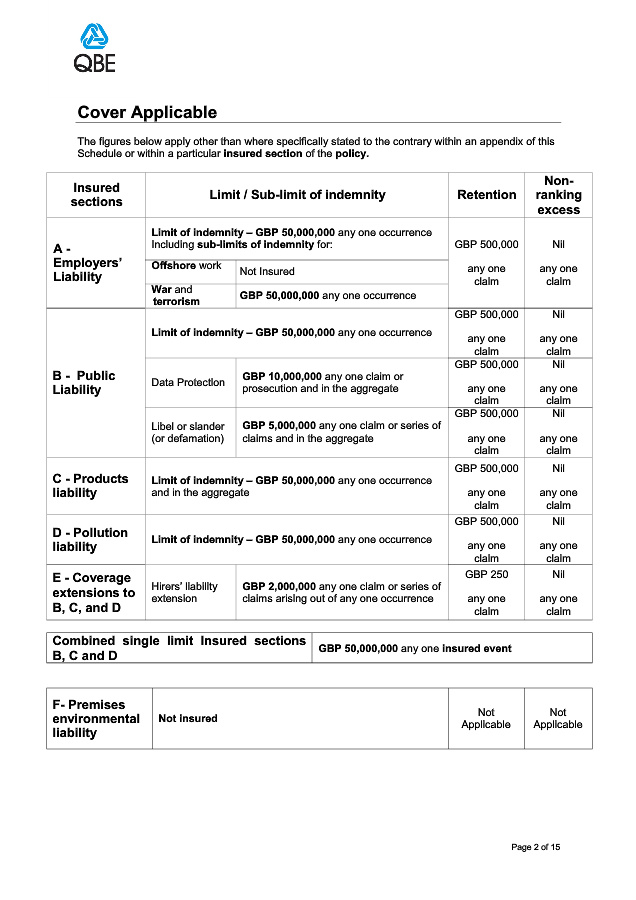 QBE

Cover Applicable

The figures below apply other than where specifically stated to the contrary within an appendix of this Schedule or within a particular insured section of the policy.

| Insured sections | Limit / Sub-limit of indemnity | | Retention | Non-ranking excess |
|---|---|---|---|---|
| A - Employers' Liability | Limit of indemnity – GBP 50,000,000 any one occurrence Including sub-limits of indemnity for: | | GBP 500,000 any one claim | Nil any one claim |
| | Offshore work | Not Insured | | |
| | War and terrorism | GBP 50,000,000 any one occurrence | | |
| B - Public Liability | Limit of indemnity – GBP 50,000,000 any one occurrence | | GBP 500,000 any one claim | Nil any one claim |
| | Data Protection | GBP 10,000,000 any one claim or prosecution and in the aggregate | GBP 500,000 any one claim | Nil any one claim |
| | Libel or slander (or defamation) | GBP 5,000,000 any one claim or series of claims and in the aggregate | GBP 500,000 any one claim | Nil any one claim |
| C - Products liability | Limit of indemnity – GBP 50,000,000 any one occurrence and in the aggregate | | GBP 500,000 any one claim | Nil any one claim |
| D - Pollution liability | Limit of indemnity – GBP 50,000,000 any one occurrence | | GBP 500,000 any one claim | Nil any one claim |
| E - Coverage extensions to B, C, and D | Hirers' liability extension | GBP 2,000,000 any one claim or series of claims arising out of any one occurrence | GBP 250 any one claim | Nil any one claim |

| Combined single limit Insured sections B, C and D | GBP 50,000,000 any one insured event |
|---|---|

| F- Premises environmental liability | Not insured | Not Applicable | Not Applicable |
|---|---|---|---|

Page 2 of 15